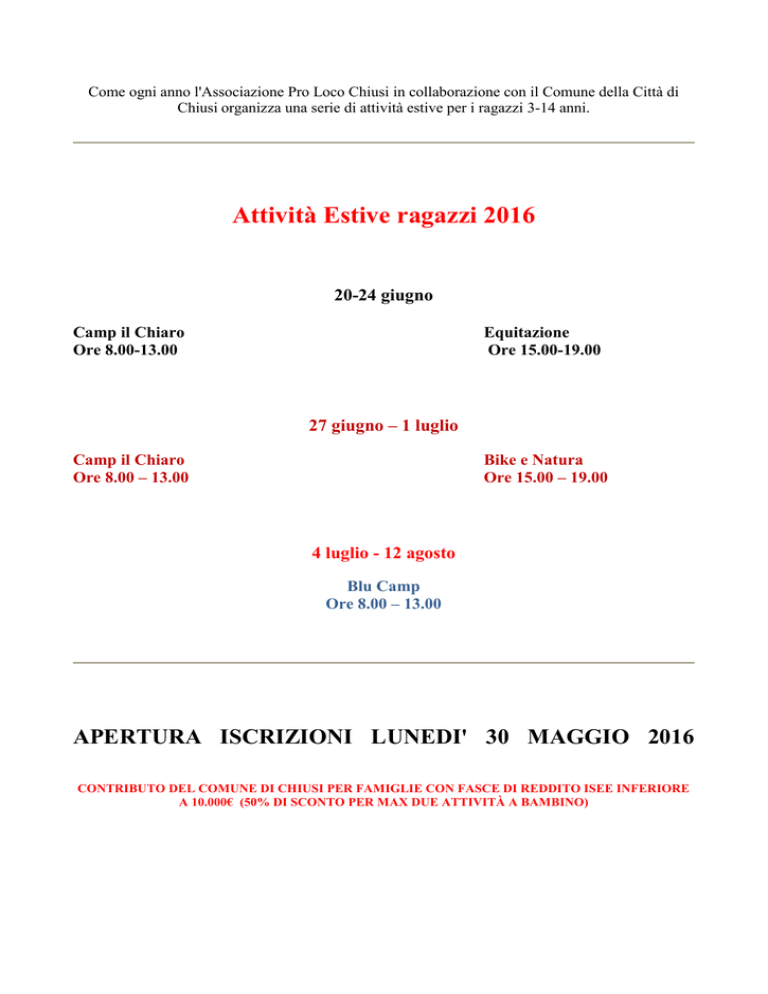 Come ogni anno l'Associazione Pro Loco Chiusi in collaborazione con il Comune della Città di Chiusi organizza una serie di attività estive per i ragazzi 3-14 anni.

Attività Estive ragazzi 2016

20-24 giugno

Camp il Chiaro
Ore 8.00-13.00

Equitazione
Ore 15.00-19.00

27 giugno – 1 luglio

Camp il Chiaro
Ore 8.00 – 13.00

Bike e Natura
Ore 15.00 – 19.00

4 luglio - 12 agosto

Blu Camp
Ore 8.00 – 13.00

APERTURA ISCRIZIONI LUNEDI' 30 MAGGIO 2016

CONTRIBUTO DEL COMUNE DI CHIUSI PER FAMIGLIE CON FASCE DI REDDITO ISEE INFERIORE A 10.000€ (50% DI SCONTO PER MAX DUE ATTIVITÀ A BAMBINO)